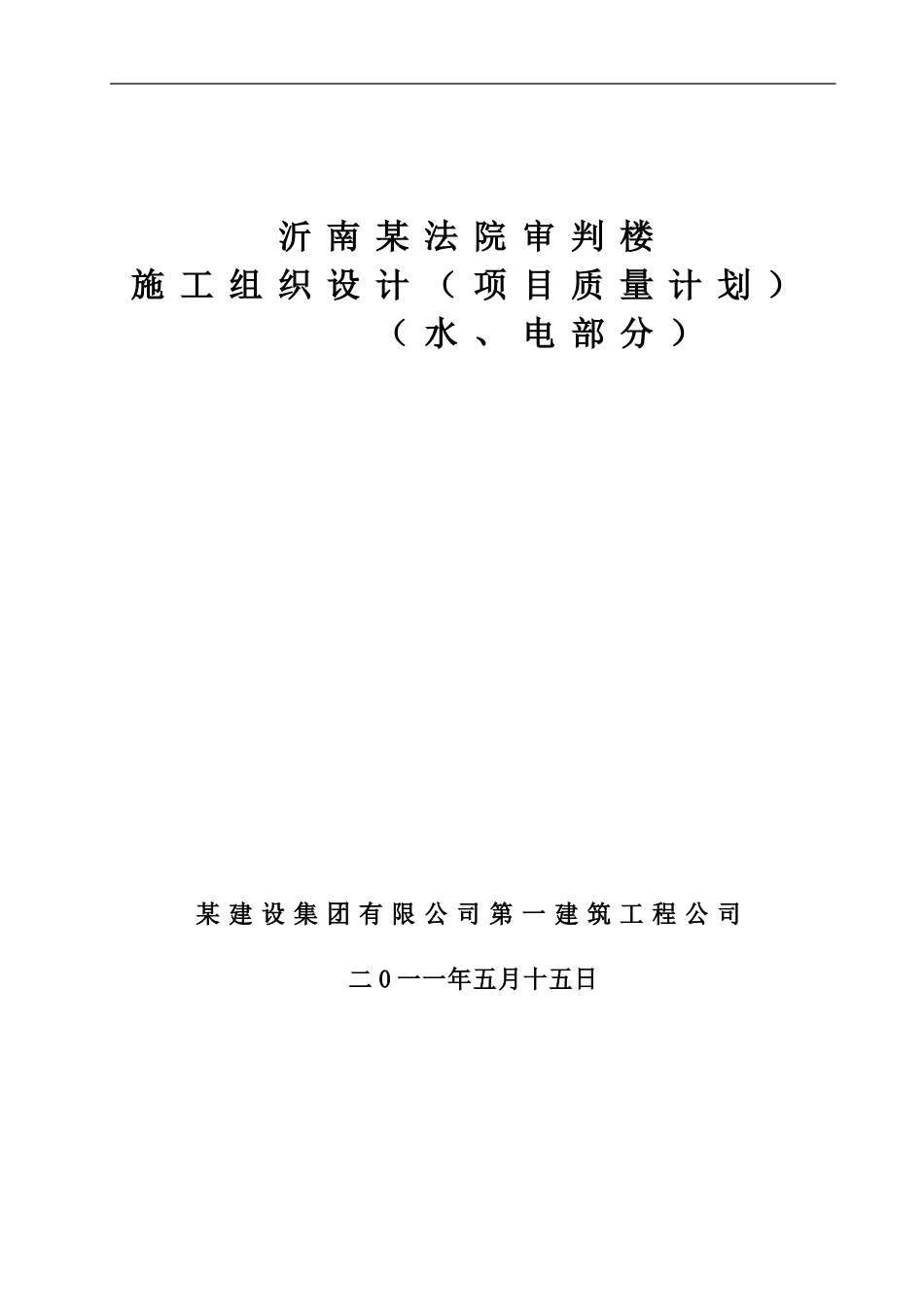 沂南某法院审判楼
施工组织设计（项目质量计划）
（水、电部分）

某建设集团有限公司第一建筑工程公司

二0一一年五月十五日